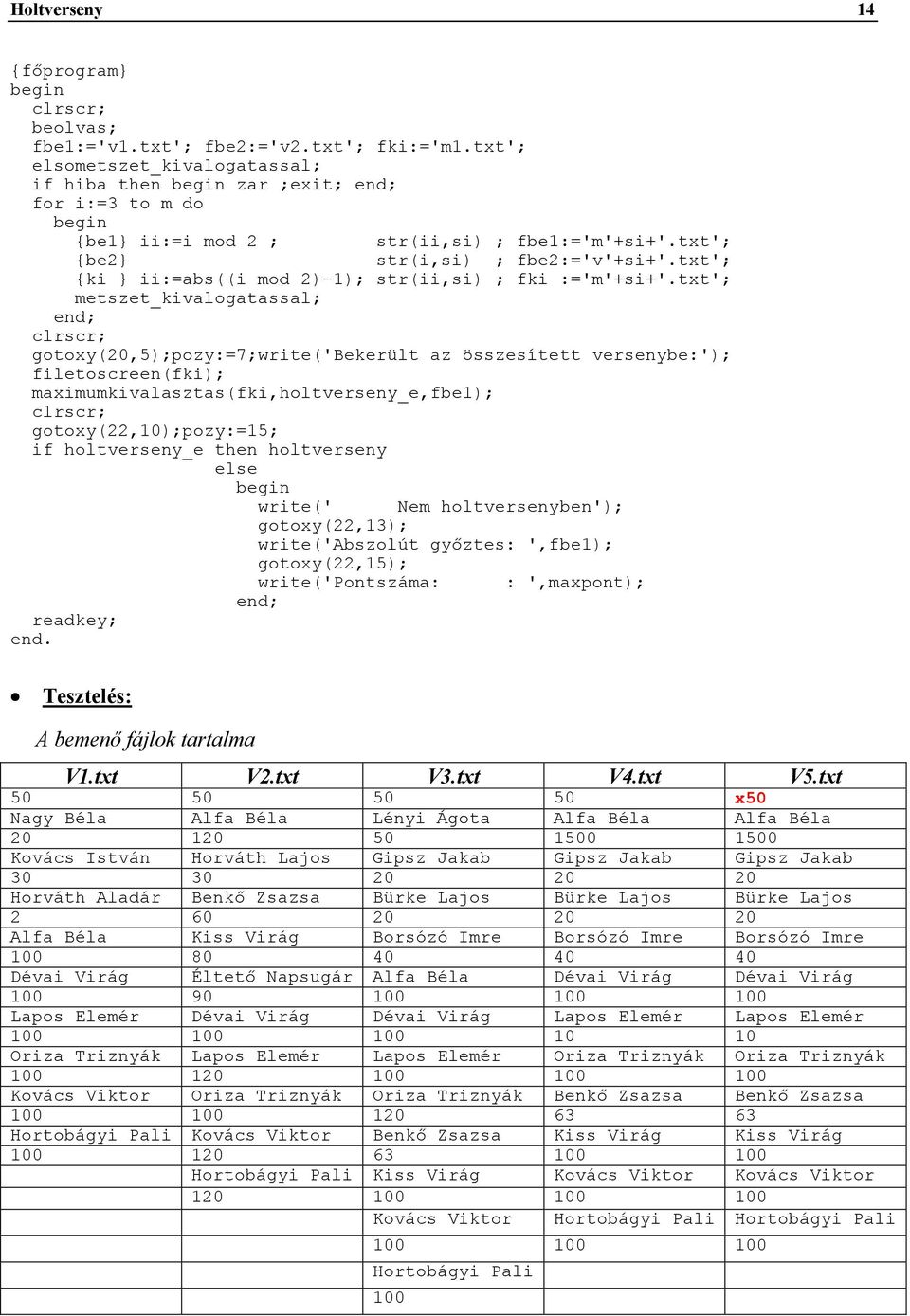 Holtverseny 14

{főprogram}
begin
  clrscr;
  beolvas;
  fbe1:='v1.txt'; fbe2:='v2.txt'; fki:='m1.txt';
  elsometszet_kivalogatassal;
  if hiba then begin zar ;exit; end;
  for i:=3 to m do
    begin
      {be1} ii:=i mod 2 ;        str(ii,si) ; fbe1:='m'+si+'.txt';
      {be2}                      str(i,si)  ; fbe2:='v'+si+'.txt';
      {ki } ii:=abs((i mod 2)-1); str(ii,si) ; fki :='m'+si+'.txt';
      metszet_kivalogatassal;
    end;
  clrscr;
  gotoxy(20,5);pozy:=7;write('Bekerült az összesített versenybe:');
  filetoscreen(fki);
  maximumkivalasztas(fki,holtverseny_e,fbe1);
  clrscr;
  gotoxy(22,10);pozy:=15;
  if holtverseny_e then holtverseny
                   else
                     begin
                       write('     Nem holtversenyben');
                       gotoxy(22,13);
                       write('Abszolút győztes: ',fbe1);
                       gotoxy(22,15);
                       write('Pontszáma:      : ',maxpont);
                     end;
  readkey;
end.

• Tesztelés:

A bemenő fájlok tartalma

| V1.txt | V2.txt | V3.txt | V4.txt | V5.txt |
|---|---|---|---|---|
| 50 | 50 | 50 | 50 | x50 |
| Nagy Béla | Alfa Béla | Lényi Ágota | Alfa Béla | Alfa Béla |
| 20 | 120 | 50 | 1500 | 1500 |
| Kovács István | Horváth Lajos | Gipsz Jakab | Gipsz Jakab | Gipsz Jakab |
| 30 | 30 | 20 | 20 | 20 |
| Horváth Aladár | Benkő Zsazsa | Bürke Lajos | Bürke Lajos | Bürke Lajos |
| 2 | 60 | 20 | 20 | 20 |
| Alfa Béla | Kiss Virág | Borsózó Imre | Borsózó Imre | Borsózó Imre |
| 100 | 80 | 40 | 40 | 40 |
| Dévai Virág | Éltető Napsugár | Alfa Béla | Dévai Virág | Dévai Virág |
| 100 | 90 | 100 | 100 | 100 |
| Lapos Elemér | Dévai Virág | Dévai Virág | Lapos Elemér | Lapos Elemér |
| 100 | 100 | 100 | 10 | 10 |
| Oriza Triznyák | Lapos Elemér | Lapos Elemér | Oriza Triznyák | Oriza Triznyák |
| 100 | 120 | 100 | 100 | 100 |
| Kovács Viktor | Oriza Triznyák | Oriza Triznyák | Benkő Zsazsa | Benkő Zsazsa |
| 100 | 100 | 120 | 63 | 63 |
| Hortobágyi Pali | Kovács Viktor | Benkő Zsazsa | Kiss Virág | Kiss Virág |
| 100 | 120 | 63 | 100 | 100 |
|  | Hortobágyi Pali | Kiss Virág | Kovács Viktor | Kovács Viktor |
|  | 120 | 100 | 100 | 100 |
|  |  | Kovács Viktor | Hortobágyi Pali | Hortobágyi Pali |
|  |  | 100 | 100 | 100 |
|  |  | Hortobágyi Pali |  |  |
|  |  | 100 |  |  |